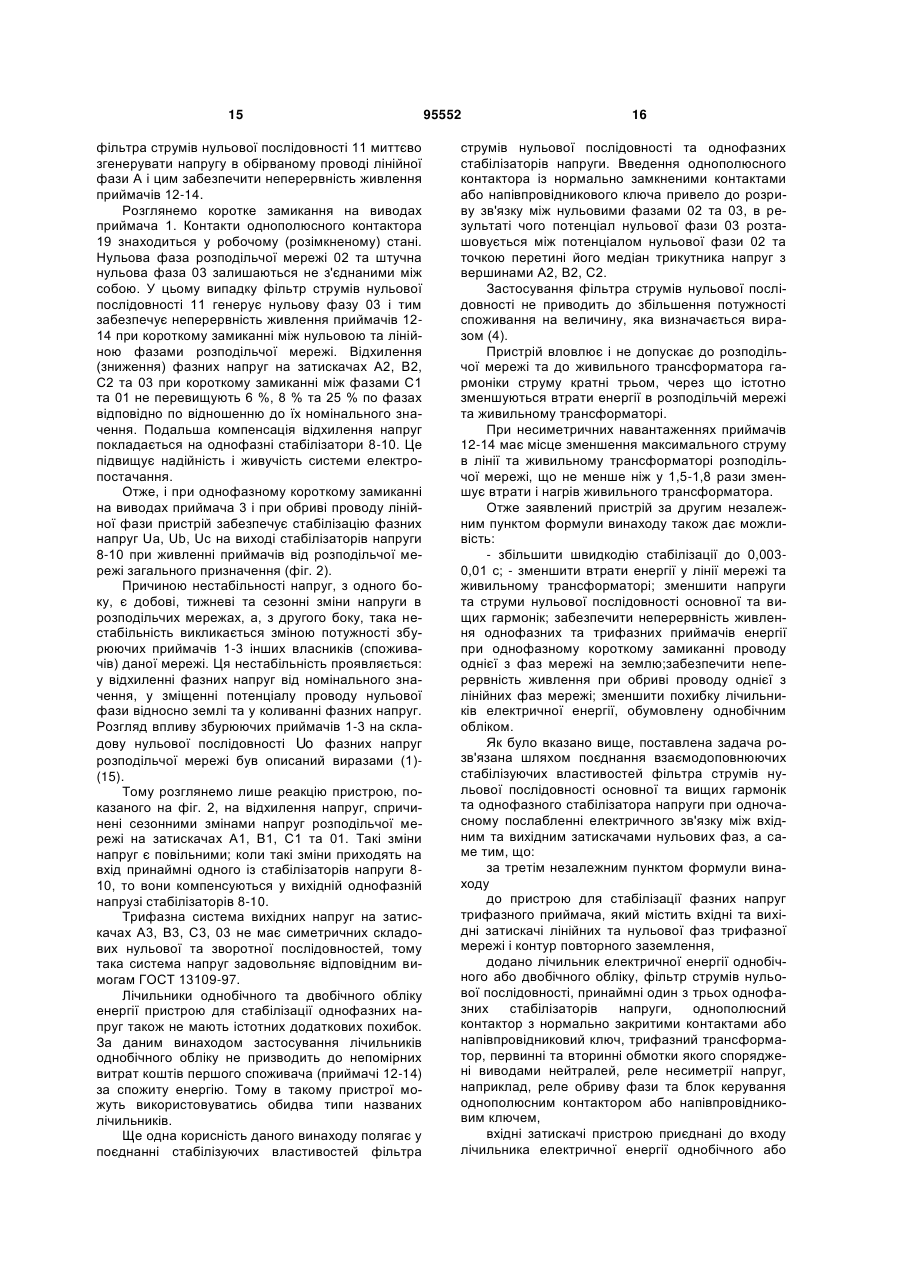 15 95552 16

фільтра струмів нульової послідовності 11 миттєво згенерувати напругу в обірваному проводі лінійної фази А і цим забезпечити неперервність живлення приймачів 12-14.

Розглянемо коротке замикання на виводах приймача 1. Контакти однополюсного контактора 19 знаходиться у робочому (розімкненому) стані. Нульова фаза розподільчої мережі 02 та штучна нульова фаза 03 залишаються не з'єднаними між собою. У цьому випадку фільтр струмів нульової послідовності 11 генерує нульову фазу 03 і тим забезпечує неперервність живлення приймачів 12-14 при короткому замиканні між нульовою та лінійною фазами розподільчої мережі. Відхилення (зниження) фазних напруг на затискачах А2, В2, С2 та 03 при короткому замиканні між фазами С1 та 01 не перевищують 6 %, 8 % та 25 % по фазах відповідно по відношенню до їх номінального значення. Подальша компенсація відхилення напруг покладається на однофазні стабілізатори 8-10. Це підвищує надійність і живучість системи електропостачання.

Отже, і при однофазному короткому замиканні на виводах приймача 3 і при обриві проводу лінійної фази пристрій забезпечує стабілізацію фазних напруг Ua, Ub, Uc на виході стабілізаторів напруги 8-10 при живленні приймачів від розподільчої мережі загального призначення (фіг. 2).

Причиною нестабільності напруг, з одного боку, є добові, тижневі та сезонні зміни напруги в розподільчих мережах, а, з другого боку, така нестабільність викликається зміною потужності збурюючих приймачів 1-3 інших власників (споживачів) даної мережі. Ця нестабільність проявляється: у відхиленні фазних напруг від номінального значення, у зміщенні потенціалу проводу нульової фази відносно землі та у коливанні фазних напруг. Розгляд впливу збурюючих приймачів 1-3 на складову нульової послідовності Uo фазних напруг розподільчої мережі був описаний виразами (1)-(15).

Тому розглянемо лише реакцію пристрою, показаного на фіг. 2, на відхилення напруг, спричинені сезонними змінами напруг розподільчої мережі на затискачах А1, В1, С1 та 01. Такі зміни напруг є повільними; коли такі зміни приходять на вхід принаймні одного із стабілізаторів напруги 8-10, то вони компенсуються у вихідній однофазній напрузі стабілізаторів 8-10.

Трифазна система вихідних напруг на затискачах А3, В3, С3, 03 не має симетричних складових нульової та зворотної послідовностей, тому така система напруг задовольняє відповідним вимогам ГОСТ 13109-97.

Лічильники однобічного та двобічного обліку енергії пристрою для стабілізації однофазних напруг також не мають істотних додаткових похибок. За даним винаходом застосування лічильників однобічного обліку не призводить до непомірних витрат коштів першого споживача (приймачі 12-14) за спожиту енергію. Тому в такому пристрої можуть використовуватись обидва типи названих лічильників.

Ще одна корисність даного винаходу полягає у поєднанні стабілізуючих властивостей фільтра струмів нульової послідовності та однофазних стабілізаторів напруги. Введення однополюсного контактора із нормально замкненими контактами або напівпровідникового ключа привело до розриву зв'язку між нульовими фазами 02 та 03, в результаті чого потенціал нульової фази 03 розташовується між потенціалом нульової фази 02 та точкою перетині його медіан трикутника напруг з вершинами А2, В2, С2.

Застосування фільтра струмів нульової послідовності не приводить до збільшення потужності споживання на величину, яка визначається виразом (4).

Пристрій вловлює і не допускає до розподільчої мережі та до живильного трансформатора гармоніки струму кратні трьом, через що істотно зменшуються втрати енергії в розподільчій мережі та живильному трансформаторі.

При несиметричних навантаженнях приймачів 12-14 має місце зменшення максимального струму в лінії та живильному трансформаторі розподільчої мережі, що не менше ніж у 1,5-1,8 рази зменшує втрати і нагрів живильного трансформатора.

Отже заявлений пристрій за другим незалежним пунктом формули винаходу також дає можливість:

- збільшити швидкодію стабілізації до 0,003-0,01 с; - зменшити втрати енергії у лінії мережі та живильному трансформаторі; зменшити напруги та струми нульової послідовності основної та вищих гармонік; забезпечити неперервність живлення однофазних та трифазних приймачів енергії при однофазному короткому замиканні проводу однієї з фаз мережі на землю;забезпечити неперервність живлення при обриві проводу однієї з лінійних фаз мережі; зменшити похибку лічильників електричної енергії, обумовлену однобічним обліком.

Як було вказано вище, поставлена задача розв'язана шляхом поєднання взаємодоповнюючих стабілізуючих властивостей фільтра струмів нульової послідовності основної та вищих гармонік та однофазного стабілізатора напруги при одночасному послабленні електричного зв'язку між вхідним та вихідним затискачами нульових фаз, а саме тим, що:

за третім незалежним пунктом формули винаходу

до пристрою для стабілізації фазних напруг трифазного приймача, який містить вхідні та вихідні затискачі лінійних та нульової фаз трифазної мережі і контур повторного заземлення,

додано лічильник електричної енергії однобічного або двобічного обліку, фільтр струмів нульової послідовності, принаймні один з трьох однофазних стабілізаторів напруги, однополюсний контактор з нормально закритими контактами або напівпровідниковий ключ, трифазний трансформатор, первинні та вторинні обмотки якого споряджені виводами нейтралей, реле несиметрії напруг, наприклад, реле обриву фази та блок керування однополюсним контактором або напівпровідниковим ключем,

вхідні затискачі пристрою приєднані до входу лічильника електричної енергії однобічного або